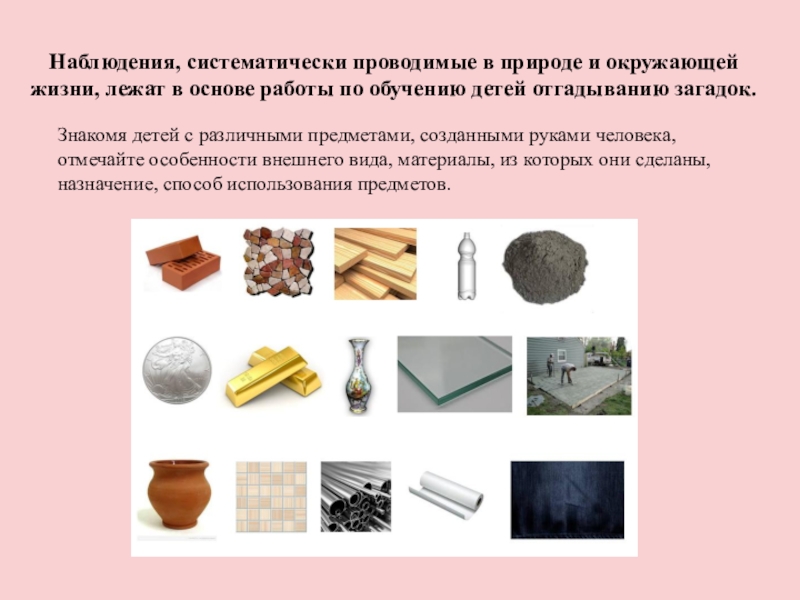 Наблюдения, систематически проводимые в природе и окружающей жизни, лежат в основе работы по обучению детей отгадыванию загадок.

Знакомя детей с различными предметами, созданными руками человека, отмечайте особенности внешнего вида, материалы, из которых они сделаны, назначение, способ использования предметов.